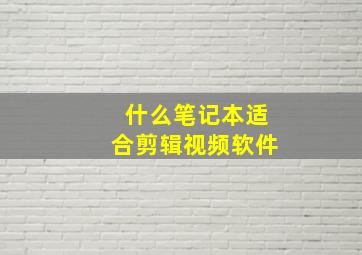 什么笔记本适合剪辑视频软件